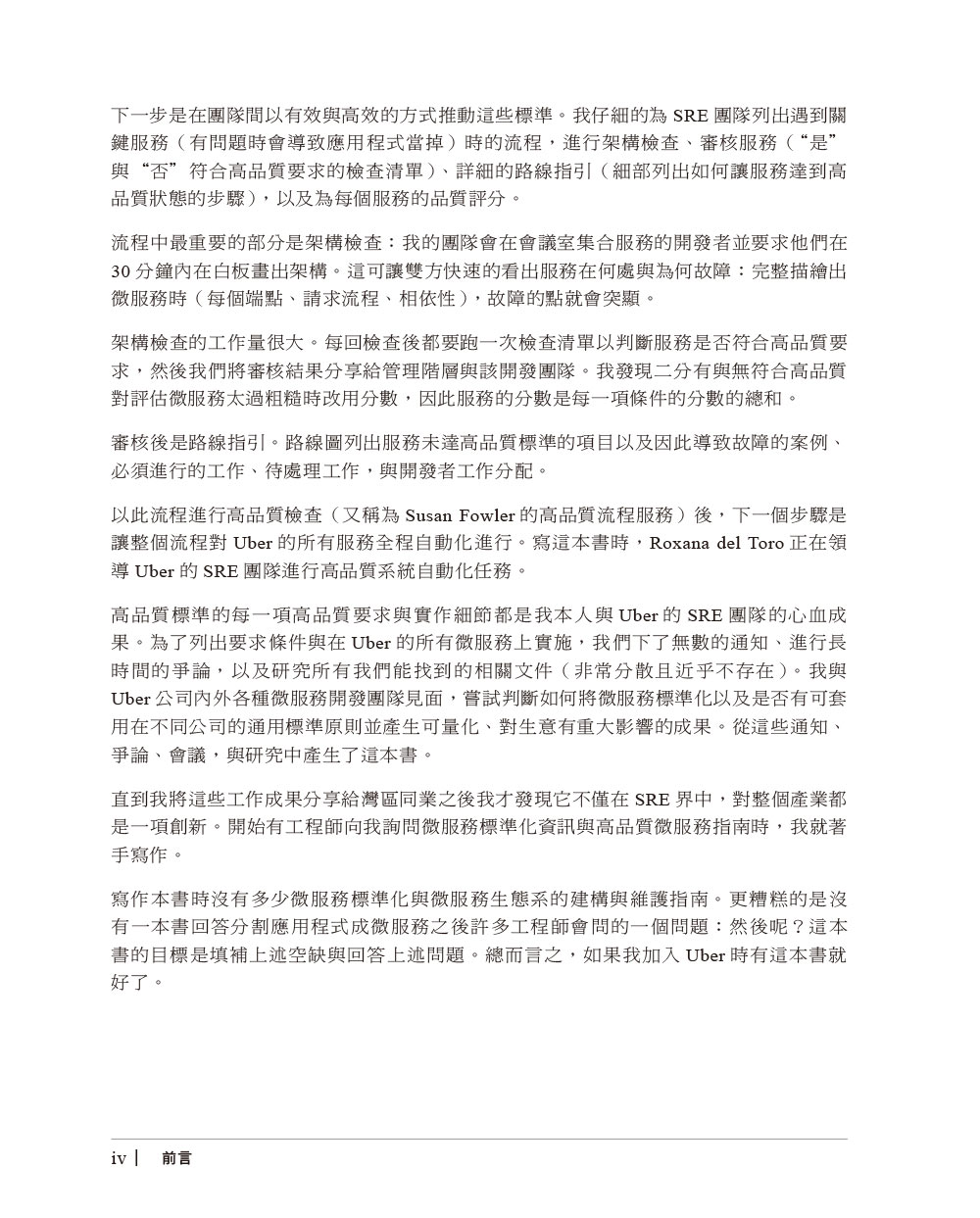 下一步是在團隊間以有效與高效的方式推動這些標準。我仔細的為 SRE 團隊列出遇到關鍵服務（有問題時會導致應用程式當掉）時的流程，進行架構檢查、審核服務（“是”與“否”符合高品質要求的檢查清單）、詳細的路線指引（細部列出如何讓服務達到高品質狀態的步驟），以及為每個服務的品質評分。

流程中最重要的部分是架構檢查：我的團隊會在會議室集合服務的開發者並要求他們在 30 分鐘內在白板畫出架構。這可讓雙方快速的看出服務在何處與為何故障：完整描繪出微服務時（每個端點、請求流程、相依性），故障的點就會突顯。

架構檢查的工作量很大。每回檢查後都要跑一次檢查清單以判斷服務是否符合高品質要求，然後我們將審核結果分享給管理階層與該開發團隊。我發現二分有與無符合高品質對評估微服務太過粗糙時改用分數，因此服務的分數是每一項條件的分數的總和。

審核後是路線指引。路線圖列出服務未達高品質標準的項目以及因此導致故障的案例、必須進行的工作、待處理工作，與開發者工作分配。

以此流程進行高品質檢查（又稱為 Susan Fowler 的高品質流程服務）後，下一個步驟是讓整個流程對 Uber 的所有服務全程自動化進行。寫這本書時，Roxana del Toro 正在領導 Uber 的 SRE 團隊進行高品質系統自動化任務。

高品質標準的每一項高品質要求與實作細節都是我本人與 Uber 的 SRE 團隊的心血成果。為了列出要求條件與在 Uber 的所有微服務上實施，我們下了無數的通知、進行長時間的爭論，以及研究所有我們能找到的相關文件（非常分散且近乎不存在）。我與 Uber 公司內外各種微服務開發團隊見面，嘗試判斷如何將微服務標準化以及是否有可套用在不同公司的通用標準原則並產生可量化、對生意有重大影響的成果。從這些通知、爭論、會議，與研究中產生了這本書。

直到我將這些工作成果分享給灣區同業之後我才發現它不僅在 SRE 界中，對整個產業都是一項創新。開始有工程師向我詢問微服務標準化資訊與高品質微服務指南時，我就著手寫作。

寫作本書時沒有多少微服務標準化與微服務生態系的建構與維護指南。更糟糕的是沒有一本書回答分割應用程式成微服務之後許多工程師會問的一個問題：然後呢？這本書的目標是填補上述空缺與回答上述問題。總而言之，如果我加入 Uber 時有這本書就好了。

iv | 前言